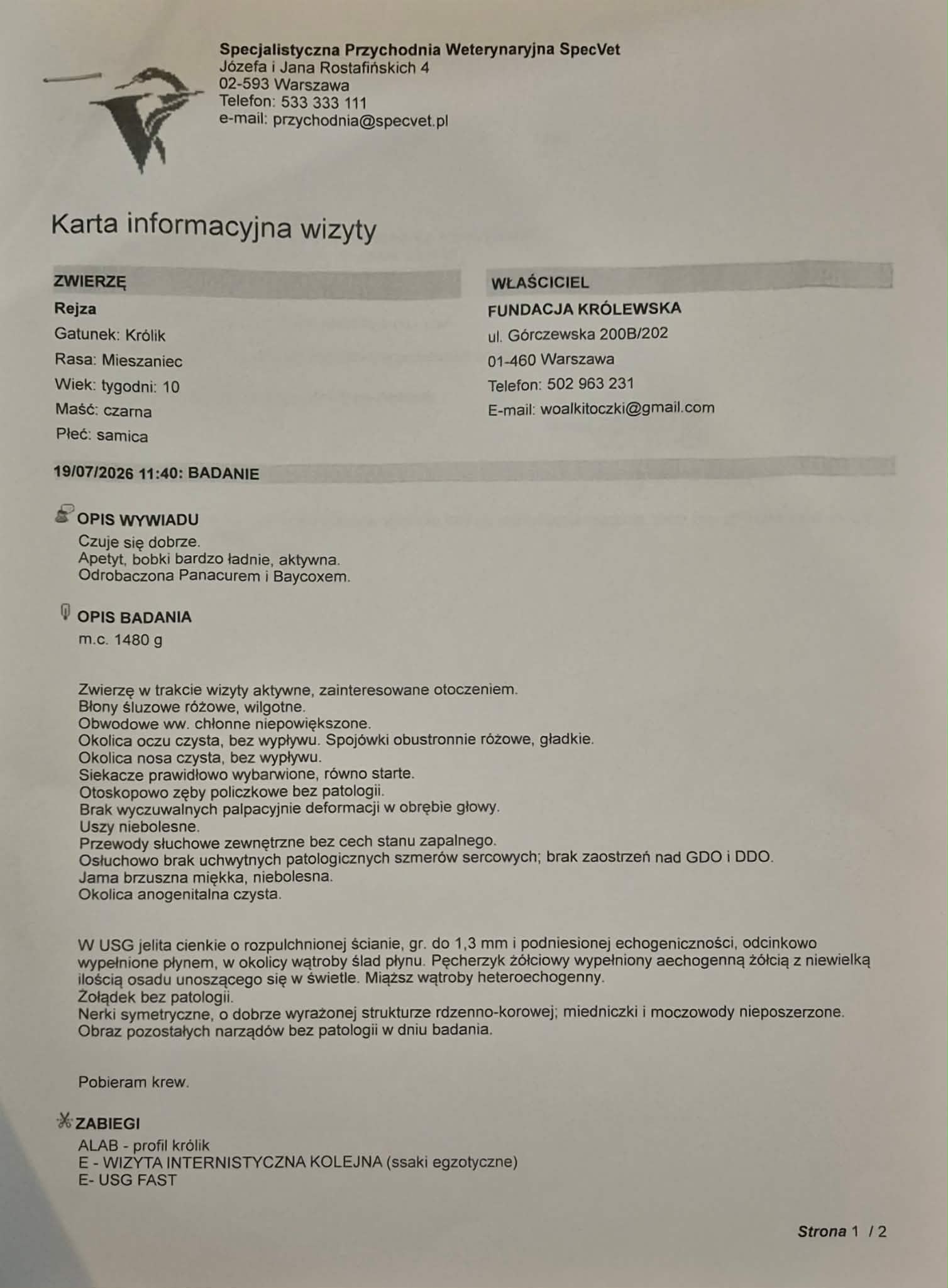 Specjalistyczna Przychodnia Weterynaryjna SpecVet
Józefa i Jana Rostafińskich 4
02-593 Warszawa
Telefon: 533 333 111
e-mail: przychodnia@specvet.pl

Karta informacyjna wizyty

ZWIERZĘ
Rejza
Gatunek: Królik
Rasa: Mieszaniec
Wiek: tygodni: 10
Maść: czarna
Płeć: samica

WŁAŚCICIEL
FUNDACJA KRÓLEWSKA
ul. Górczewska 200B/202
01-460 Warszawa
Telefon: 502 963 231
E-mail: woalkitoczki@gmail.com

19/07/2026 11:40: BADANIE

OPIS WYWIADU
Czuje się dobrze.
Apetyt, bobki bardzo ładnie, aktywna.
Odrobaczona Panacurem i Baycoxem.

OPIS BADANIA
m.c. 1480 g

Zwierzę w trakcie wizyty aktywne, zainteresowane otoczeniem.
Błony śluzowe różowe, wilgotne.
Obwodowe ww. chłonne niepowiększone.
Okolica oczu czysta, bez wypływu. Spojówki obustronnie różowe, gładkie.
Okolica nosa czysta, bez wypływu.
Siekacze prawidłowo wybarwione, równo starte.
Otoskopowo zęby policzkowe bez patologii.
Brak wyczuwalnych palpacyjnie deformacji w obrębie głowy.
Uszy niebolesne.
Przewody słuchowe zewnętrzne bez cech stanu zapalnego.
Osłuchowo brak uchwytnych patologicznych szmerów sercowych; brak zaostrzeń nad GDO i DDO.
Jama brzuszna miękka, niebolesna.
Okolica anogenitalna czysta.

W USG jelita cienkie o rozpulchnionej ścianie, gr. do 1,3 mm i podniesionej echogeniczności, odcinkowo wypełnione płynem, w okolicy wątroby ślad płynu. Pęcherzyk żółciowy wypełniony aechogenną żółcią z niewielką ilością osadu unoszącego się w świetle. Miąższ wątroby heteroechogenny.
Żołądek bez patologii.
Nerki symetryczne, o dobrze wyrażonej strukturze rdzenno-korowej; miedniczki i moczowody nieposzerzone.
Obraz pozostałych narządów bez patologii w dniu badania.

Pobieram krew.

ZABIEGI
ALAB - profil królik
E - WIZYTA INTERNISTYCZNA KOLEJNA (ssaki egzotyczne)
E- USG FAST

Strona 1 / 2